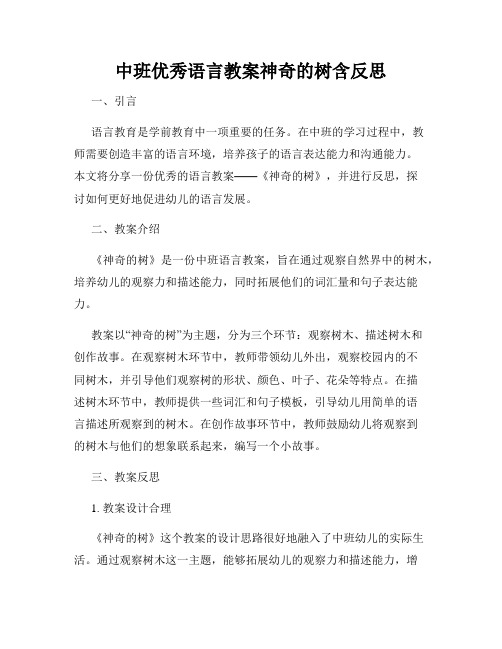 中班优秀语言教案神奇的树含反思

一、引言

语言教育是学前教育中一项重要的任务。在中班的学习过程中，教师需要创造丰富的语言环境，培养孩子的语言表达能力和沟通能力。本文将分享一份优秀的语言教案——《神奇的树》，并进行反思，探讨如何更好地促进幼儿的语言发展。

二、教案介绍

《神奇的树》是一份中班语言教案，旨在通过观察自然界中的树木，培养幼儿的观察力和描述能力，同时拓展他们的词汇量和句子表达能力。

教案以“神奇的树”为主题，分为三个环节：观察树木、描述树木和创作故事。在观察树木环节中，教师带领幼儿外出，观察校园内的不同树木，并引导他们观察树的形状、颜色、叶子、花朵等特点。在描述树木环节中，教师提供一些词汇和句子模板，引导幼儿用简单的语言描述所观察到的树木。在创作故事环节中，教师鼓励幼儿将观察到的树木与他们的想象联系起来，编写一个小故事。

三、教案反思

1. 教案设计合理

《神奇的树》这个教案的设计思路很好地融入了中班幼儿的实际生活。通过观察树木这一主题，能够拓展幼儿的观察力和描述能力，增